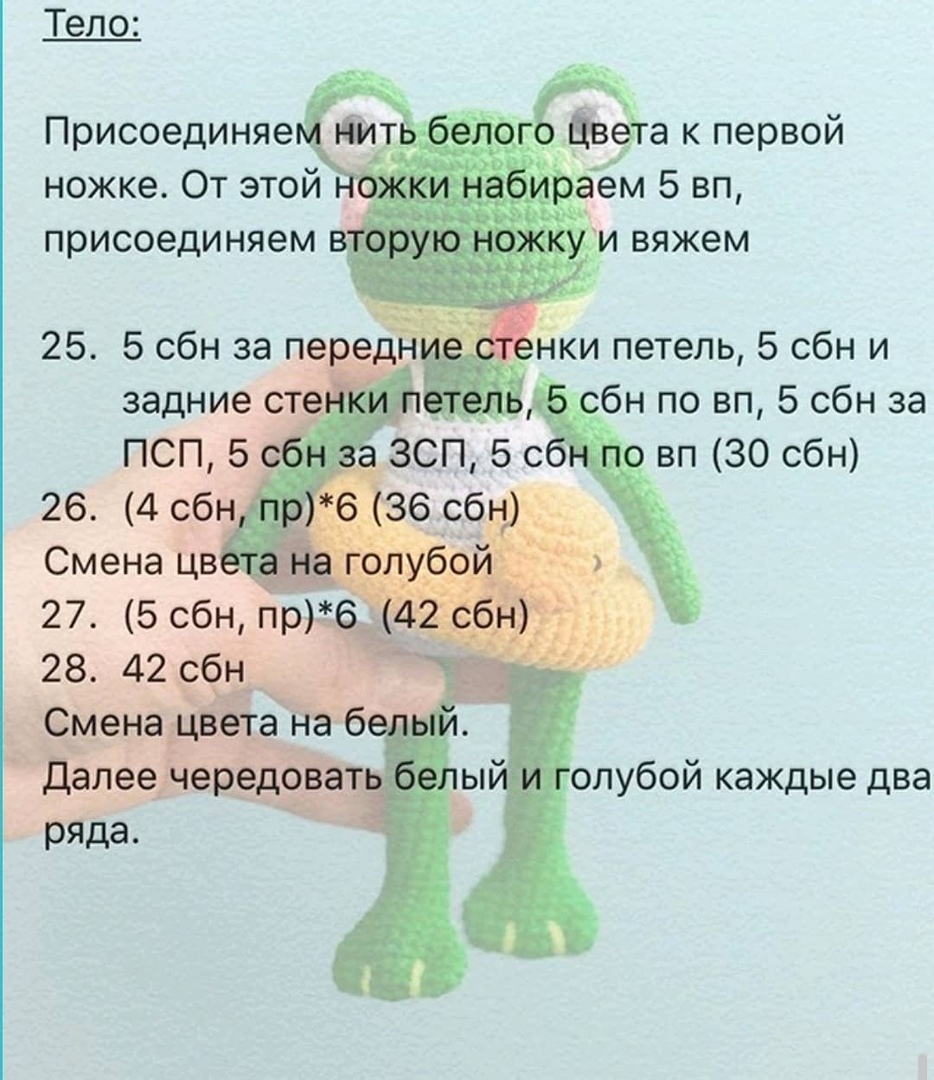 Тело:

Присоединяем нить белого цвета к первой ножке. От этой ножки набираем 5 вп, присоединяем вторую ножку и вяжем

25. 5 сбн за передние стенки петель, 5 сбн и задние стенки петель, 5 сбн по вп, 5 сбн за ПСП, 5 сбн за ЗСП, 5 сбн по вп (30 сбн)
26. (4 сбн, пр)*6 (36 сбн)
Смена цвета на голубой
27. (5 сбн, пр)*6 (42 сбн)
28. 42 сбн
Смена цвета на белый.
Далее чередовать белый и голубой каждые два ряда.